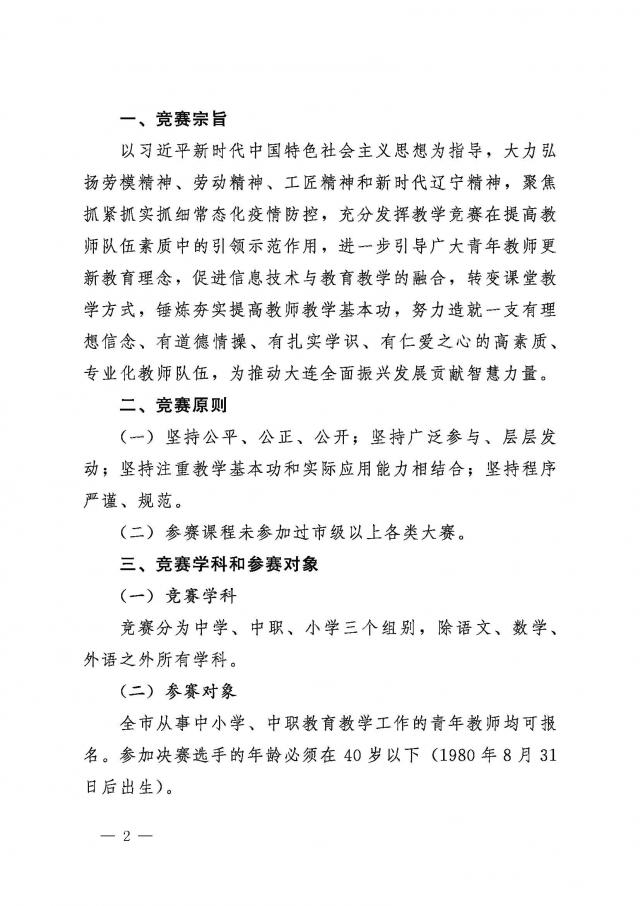 一、竞赛宗旨

以习近平新时代中国特色社会主义思想为指导，大力弘扬劳模精神、劳动精神、工匠精神和新时代辽宁精神，聚焦抓紧抓实抓细常态化疫情防控，充分发挥教学竞赛在提高教师队伍素质中的引领示范作用，进一步引导广大青年教师更新教育理念，促进信息技术与教育教学的融合，转变课堂教学方式，锤炼夯实提高教师教学基本功，努力造就一支有理想信念、有道德情操、有扎实学识、有仁爱之心的高素质、专业化教师队伍，为推动大连全面振兴发展贡献智慧力量。

二、竞赛原则

（一）坚持公平、公正、公开；坚持广泛参与、层层发动；坚持注重教学基本功和实际应用能力相结合；坚持程序严谨、规范。

（二）参赛课程未参加过市级以上各类大赛。

三、竞赛学科和参赛对象

（一）竞赛学科

竞赛分为中学、中职、小学三个组别，除语文、数学、外语之外所有学科。

（二）参赛对象

全市从事中小学、中职教育教学工作的青年教师均可报名。参加决赛选手的年龄必须在 40 岁以下（1980 年 8 月 31 日后出生）。

— 2 —